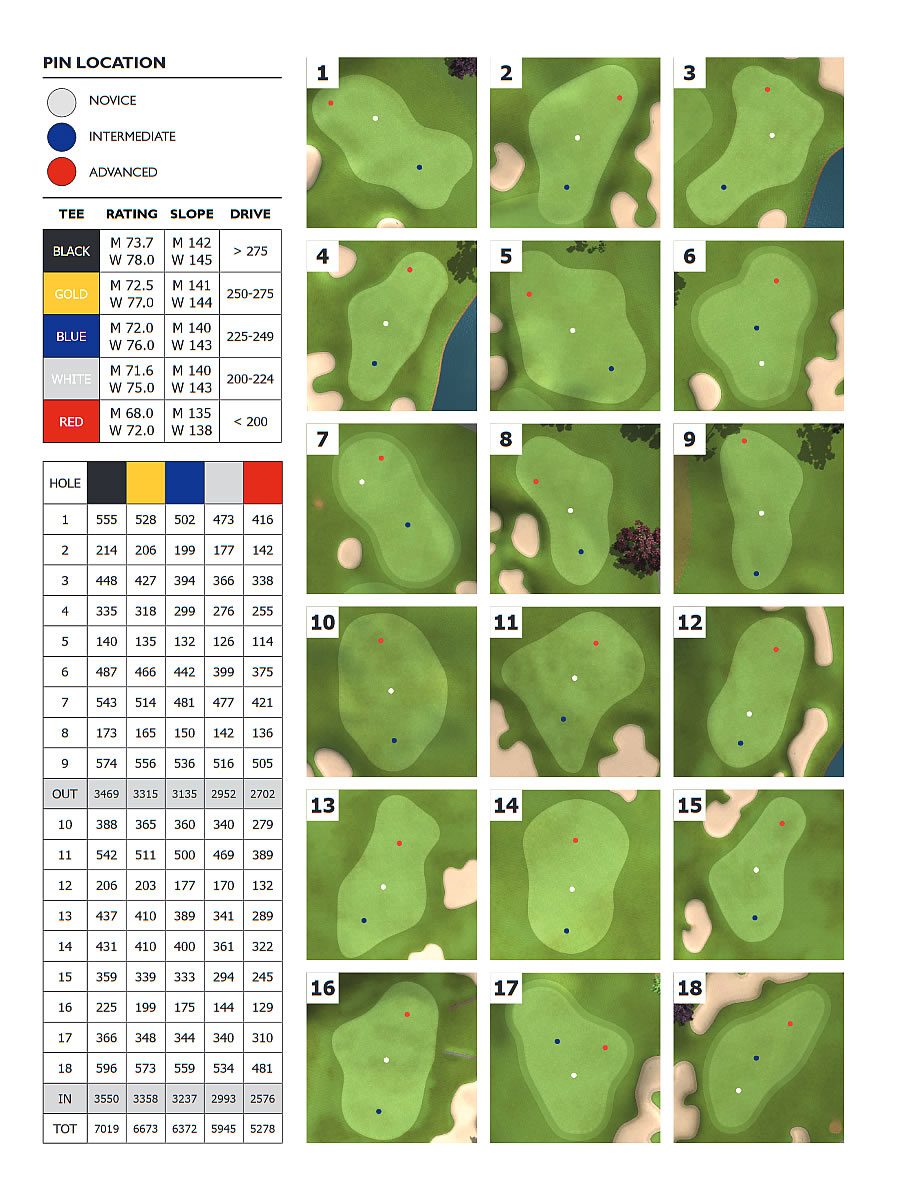 PIN LOCATION

NOVICE

INTERMEDIATE

ADVANCED

| TEE | RATING | SLOPE | DRIVE |
|---|---|---|---|
| BLACK | M 73.7 W 78.0 | M 142 W 145 | > 275 |
| GOLD | M 72.5 W 77.0 | M 141 W 144 | 250-275 |
| BLUE | M 72.0 W 76.0 | M 140 W 143 | 225-249 |
| WHITE | M 71.6 W 75.0 | M 140 W 143 | 200-224 |
| RED | M 68.0 W 72.0 | M 135 W 138 | < 200 |

| HOLE | | | | | |
|---|---|---|---|---|---|
| 1 | 555 | 528 | 502 | 473 | 416 |
| 2 | 214 | 206 | 199 | 177 | 142 |
| 3 | 448 | 427 | 394 | 366 | 338 |
| 4 | 335 | 318 | 299 | 276 | 255 |
| 5 | 140 | 135 | 132 | 126 | 114 |
| 6 | 487 | 466 | 442 | 399 | 375 |
| 7 | 543 | 514 | 481 | 477 | 421 |
| 8 | 173 | 165 | 150 | 142 | 136 |
| 9 | 574 | 556 | 536 | 516 | 505 |
| OUT | 3469 | 3315 | 3135 | 2952 | 2702 |
| 10 | 388 | 365 | 360 | 340 | 279 |
| 11 | 542 | 511 | 500 | 469 | 389 |
| 12 | 206 | 203 | 177 | 170 | 132 |
| 13 | 437 | 410 | 389 | 341 | 289 |
| 14 | 431 | 410 | 400 | 361 | 322 |
| 15 | 359 | 339 | 333 | 294 | 245 |
| 16 | 225 | 199 | 175 | 144 | 129 |
| 17 | 366 | 348 | 344 | 340 | 310 |
| 18 | 596 | 573 | 559 | 534 | 481 |
| IN | 3550 | 3358 | 3237 | 2993 | 2576 |
| TOT | 7019 | 6673 | 6372 | 5945 | 5278 |

1 2 3 4 5 6 7 8 9 10 11 12 13 14 15 16 17 18